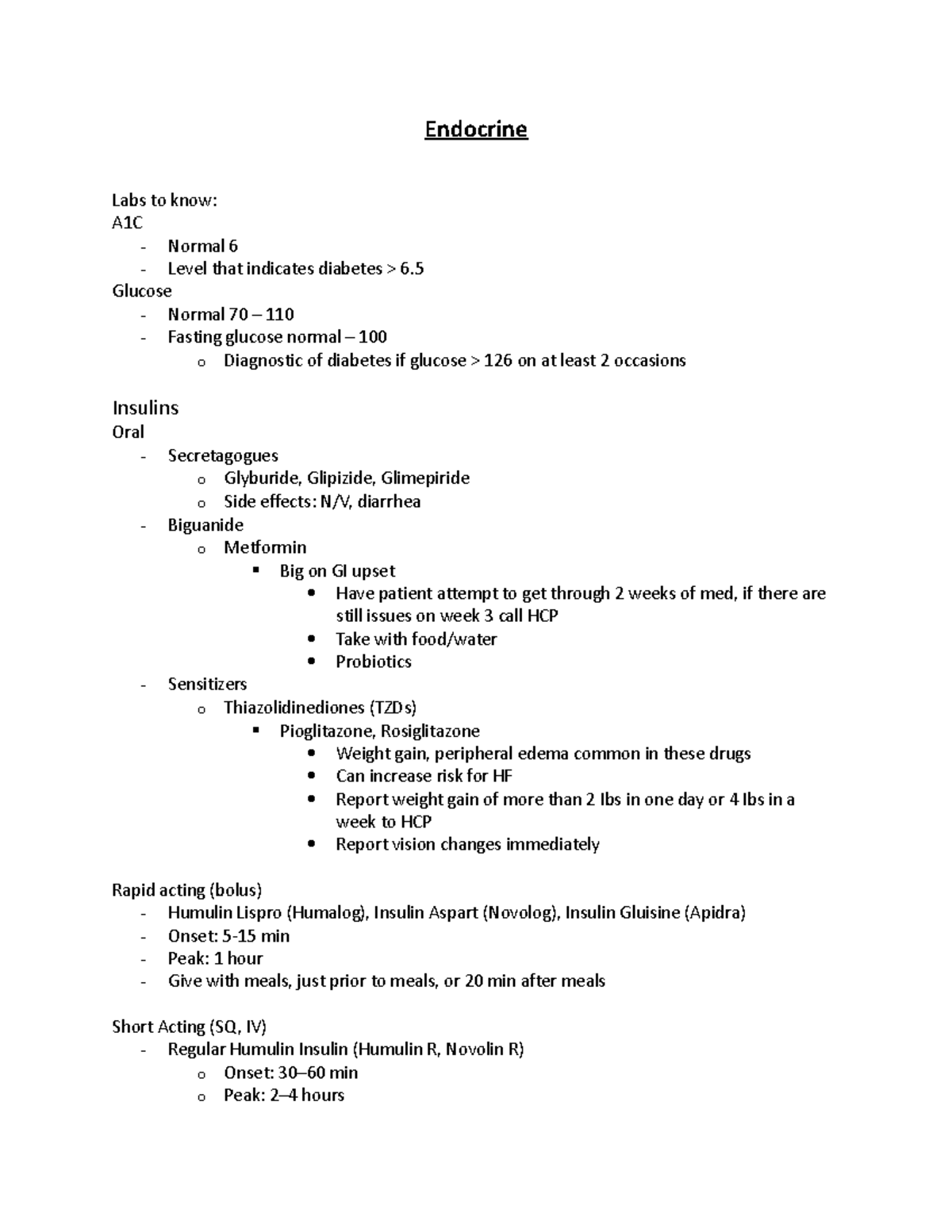 Endocrine

Labs to know:
A1C
- Normal 6
- Level that indicates diabetes > 6.5
Glucose
- Normal 70 – 110
- Fasting glucose normal – 100
  o Diagnostic of diabetes if glucose > 126 on at least 2 occasions

Insulins
Oral
- Secretagogues
  o Glyburide, Glipizide, Glimepiride
  o Side effects: N/V, diarrhea
- Biguanide
  o Metformin
    ▪ Big on GI upset
      • Have patient attempt to get through 2 weeks of med, if there are still issues on week 3 call HCP
      • Take with food/water
      • Probiotics
- Sensitizers
  o Thiazolidinediones (TZDs)
    ▪ Pioglitazone, Rosiglitazone
      • Weight gain, peripheral edema common in these drugs
      • Can increase risk for HF
      • Report weight gain of more than 2 lbs in one day or 4 lbs in a week to HCP
      • Report vision changes immediately

Rapid acting (bolus)
- Humulin Lispro (Humalog), Insulin Aspart (Novolog), Insulin Gluisine (Apidra)
- Onset: 5-15 min
- Peak: 1 hour
- Give with meals, just prior to meals, or 20 min after meals

Short Acting (SQ, IV)
- Regular Humulin Insulin (Humulin R, Novolin R)
  o Onset: 30–60 min
  o Peak: 2–4 hours